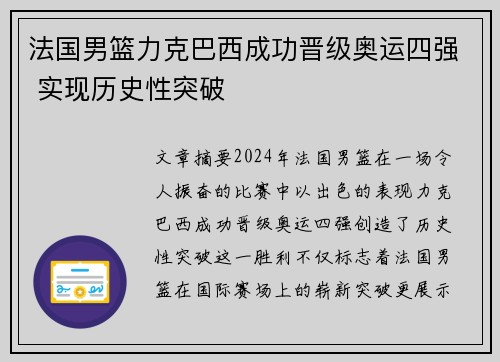 法国男篮力克巴西成功晋级奥运四强 实现历史性突破

文章摘要2024年法国男篮在一场令人振奋的比赛中以出色的表现力克巴西成功晋级奥运四强创造了历史性突破这一胜利不仅标志着法国男篮在国际赛场上的崭新突破更展示